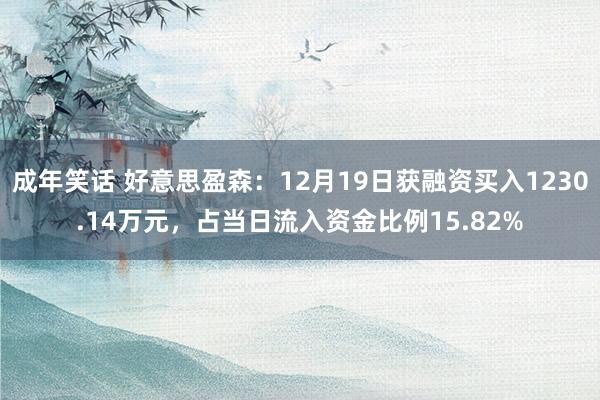 成年笑话 好意思盈森：12月19日获融资买入1230.14万元，占当日流入资金比例15.82%